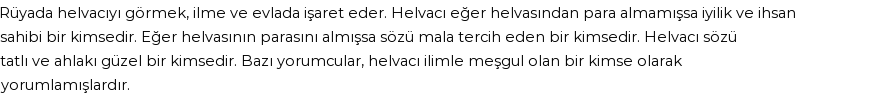 Rüyada helvacıyı görmek, ilme ve evlada işaret eder. Helvacı eğer helvasından para almamışsa iyilik ve ihsan sahibi bir kimsedir. Eğer helvasının parasını almışsa sözü mala tercih eden bir kimsedir. Helvacı sözü tatlı ve ahlakı güzel bir kimsedir. Bazı yorumcular, helvacı ilimle meşgul olan bir kimse olarak yorumlamışlardır.